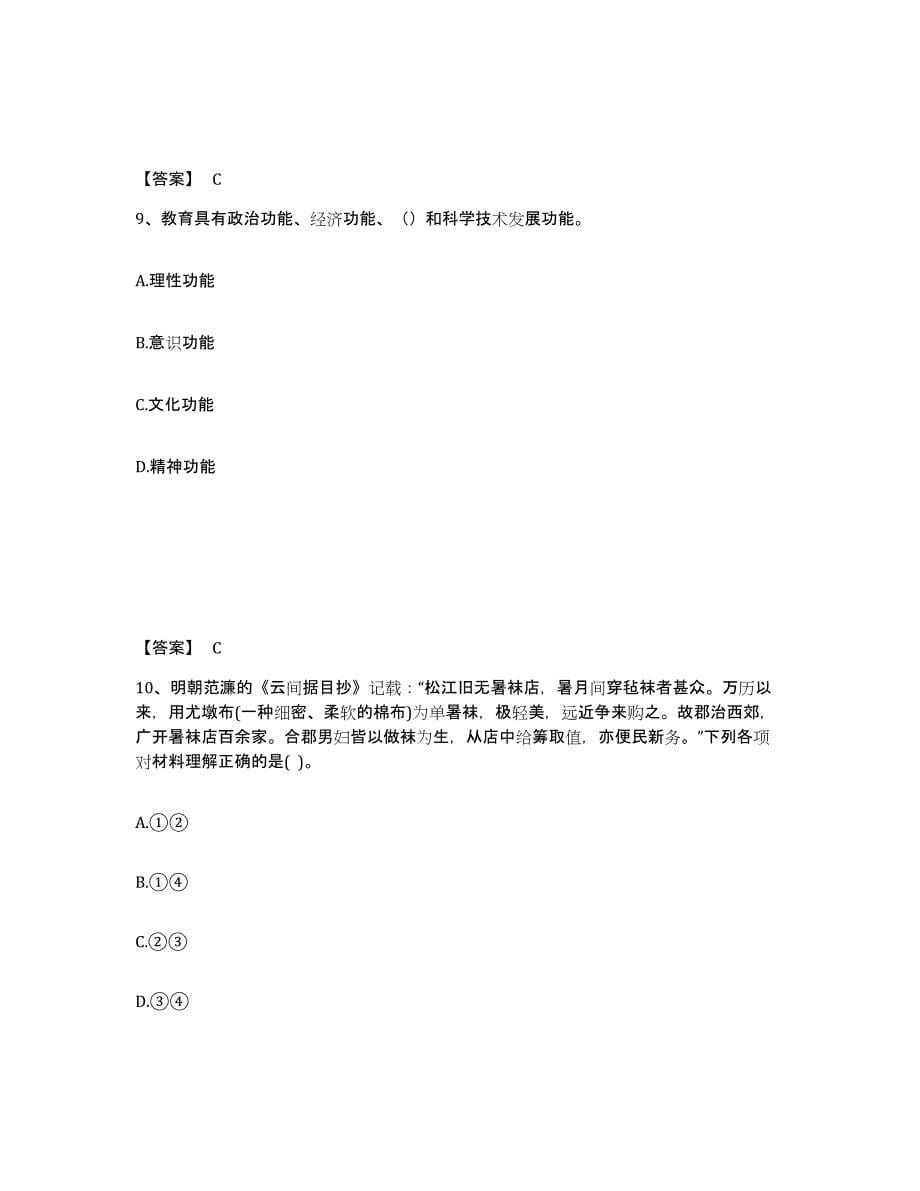 【答案】 C

9、教育具有政治功能、经济功能、（）和科学技术发展功能。

A.理性功能

B.意识功能

C.文化功能

D.精神功能

【答案】 C

10、明朝范濂的《云间据目抄》记载："松江旧无暑袜店，暑月间穿毡袜者甚众。万历以来，用尤墩布(一种细密、柔软的棉布)为单暑袜，极轻美，远近争来购之。故郡治西郊，广开暑袜店百余家。合郡男妇皆以做袜为生，从店中给筹取值，亦便民新务。"下列各项对材料理解正确的是( )。

A.①②

B.①④

C.②③

D.③④